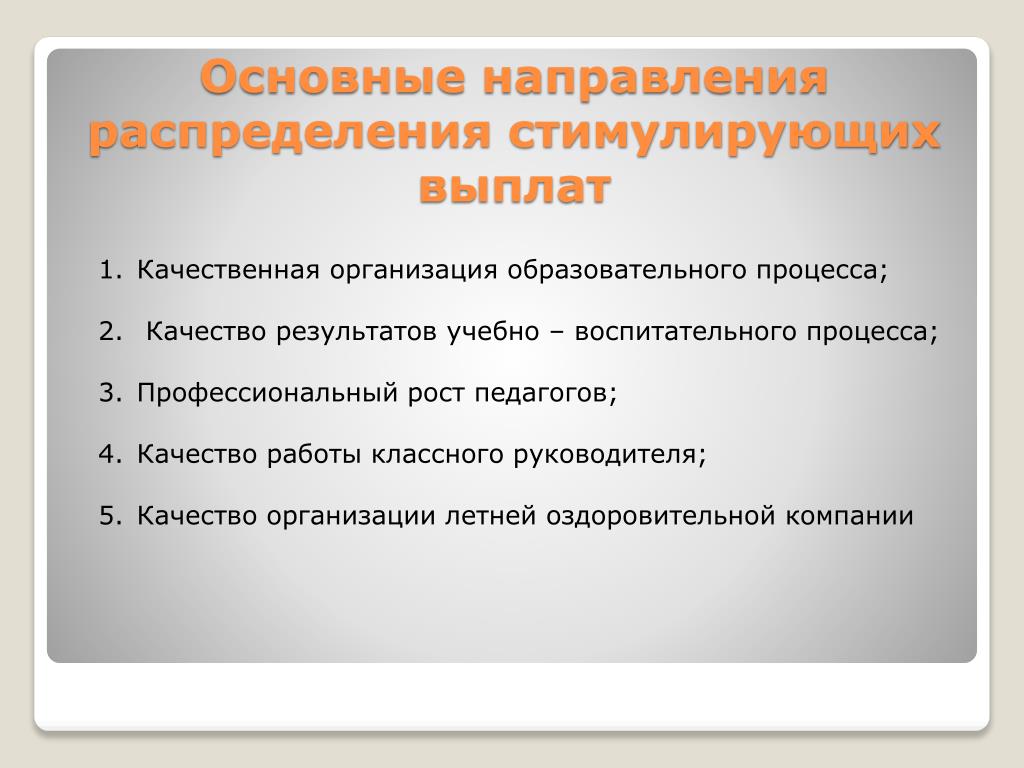 Основные направления распределения стимулирующих выплат

1. Качественная организация образовательного процесса;

2. Качество результатов учебно – воспитательного процесса;

3. Профессиональный рост педагогов;

4. Качество работы классного руководителя;

5. Качество организации летней оздоровительной компании